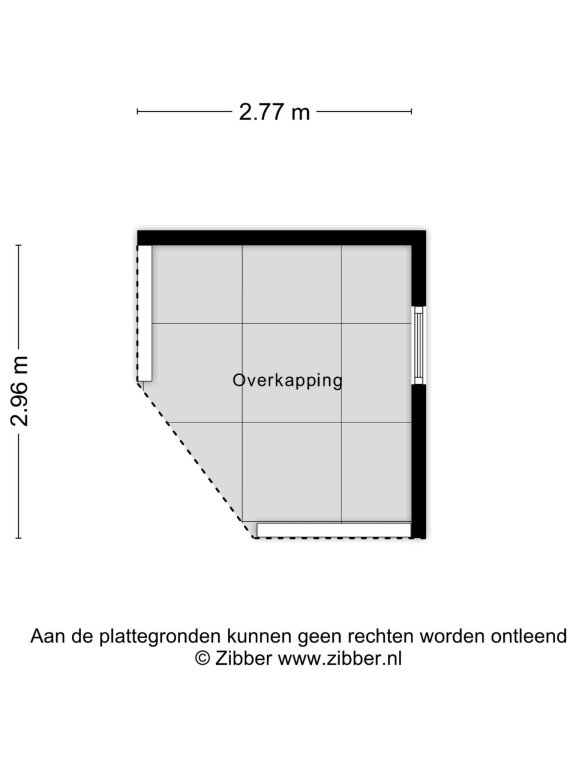 2.77 m

2.96 m

Overkapping

Aan de plattegronden kunnen geen rechten worden ontleend
© Zibber www.zibber.nl